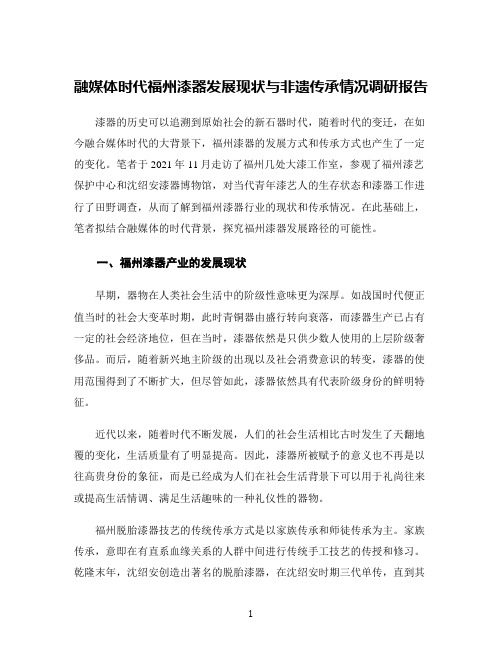 融媒体时代福州漆器发展现状与非遗传承情况调研报告

漆器的历史可以追溯到原始社会的新石器时代，随着时代的变迁，在如今融合媒体时代的大背景下，福州漆器的发展方式和传承方式也产生了一定的变化。笔者于 2021 年 11 月走访了福州几处大漆工作室，参观了福州漆艺保护中心和沈绍安漆器博物馆，对当代青年漆艺人的生存状态和漆器工作进行了田野调查，从而了解到福州漆器行业的现状和传承情况。在此基础上，笔者拟结合融媒体的时代背景，探究福州漆器发展路径的可能性。

一、福州漆器产业的发展现状

早期，器物在人类社会生活中的阶级性意味更为深厚。如战国时代便正值当时的社会大变革时期，此时青铜器由盛行转向衰落，而漆器生产已占有一定的社会经济地位，但在当时，漆器依然是只供少数人使用的上层阶级奢侈品。而后，随着新兴地主阶级的出现以及社会消费意识的转变，漆器的使用范围得到了不断扩大，但尽管如此，漆器依然具有代表阶级身份的鲜明特征。

近代以来，随着时代不断发展，人们的社会生活相比古时发生了天翻地覆的变化，生活质量有了明显提高。因此，漆器所被赋予的意义也不再是以往高贵身份的象征，而是已经成为人们在社会生活背景下可以用于礼尚往来或提高生活情调、满足生活趣味的一种礼仪性的器物。

福州脱胎漆器技艺的传统传承方式是以家族传承和师徒传承为主。家族传承，意即在有直系血缘关系的人群中间进行传统手工技艺的传授和修习。乾隆末年，沈绍安创造出著名的脱胎漆器，在沈绍安时期三代单传，直到其

1